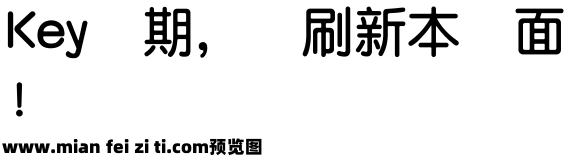 Key 期， 刷新本 面 ！

www.mian fei zi ti.com预览图